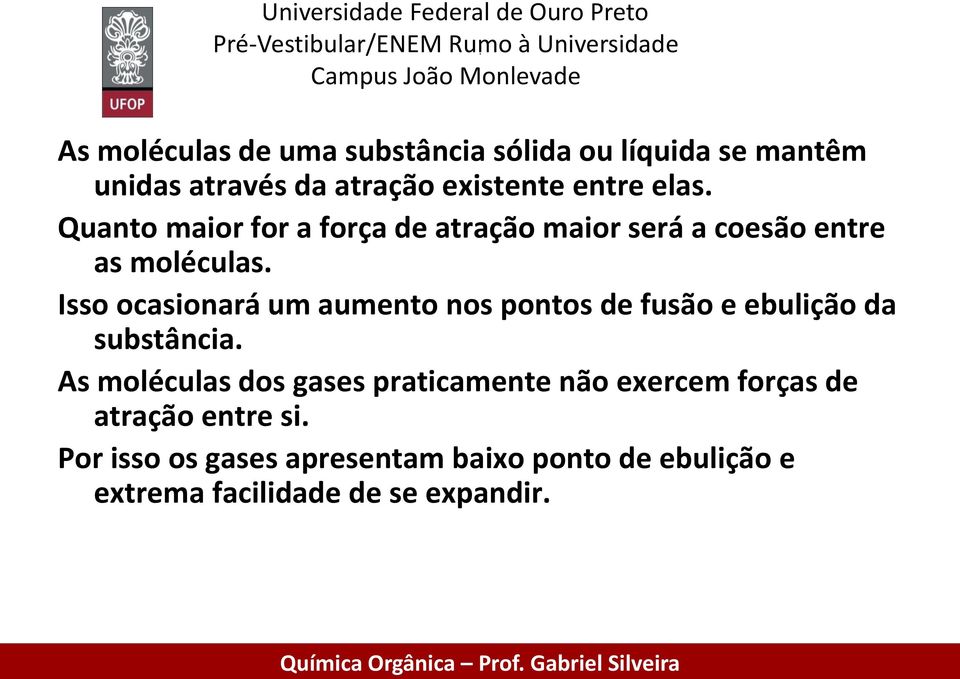 UFOP

Universidade Federal de Ouro Preto
Pré-Vestibular/ENEM Rumo à Universidade
Campus João Monlevade

As moléculas de uma substância sólida ou líquida se mantêm unidas através da atração existente entre elas.

Quanto maior for a força de atração maior será a coesão entre as moléculas.

Isso ocasionará um aumento nos pontos de fusão e ebulição da substância.

As moléculas dos gases praticamente não exercem forças de atração entre si.

Por isso os gases apresentam baixo ponto de ebulição e extrema facilidade de se expandir.

Química Orgânica – Prof. Gabriel Silveira